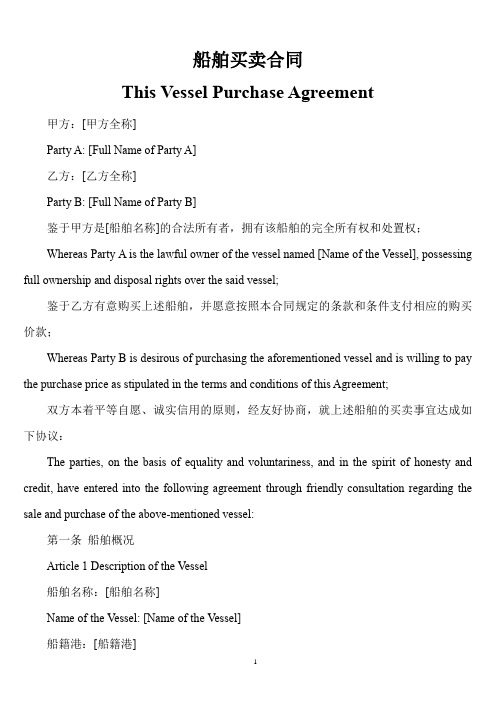 船舶买卖合同

This Vessel Purchase Agreement

甲方：[甲方全称]

Party A: [Full Name of Party A]

乙方：[乙方全称]

Party B: [Full Name of Party B]

鉴于甲方是[船舶名称]的合法所有者，拥有该船舶的完全所有权和处置权；

Whereas Party A is the lawful owner of the vessel named [Name of the Vessel], possessing full ownership and disposal rights over the said vessel;

鉴于乙方有意购买上述船舶，并愿意按照本合同规定的条款和条件支付相应的购买价款；

Whereas Party B is desirous of purchasing the aforementioned vessel and is willing to pay the purchase price as stipulated in the terms and conditions of this Agreement;

双方本着平等自愿、诚实信用的原则，经友好协商，就上述船舶的买卖事宜达成如下协议：

The parties, on the basis of equality and voluntariness, and in the spirit of honesty and credit, have entered into the following agreement through friendly consultation regarding the sale and purchase of the above-mentioned vessel:

第一条 船舶概况

Article 1 Description of the Vessel

船舶名称：[船舶名称]

Name of the Vessel: [Name of the Vessel]

船籍港：[船籍港]

1